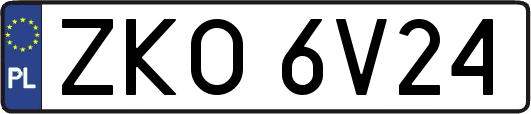 PL
ZKO 6V24